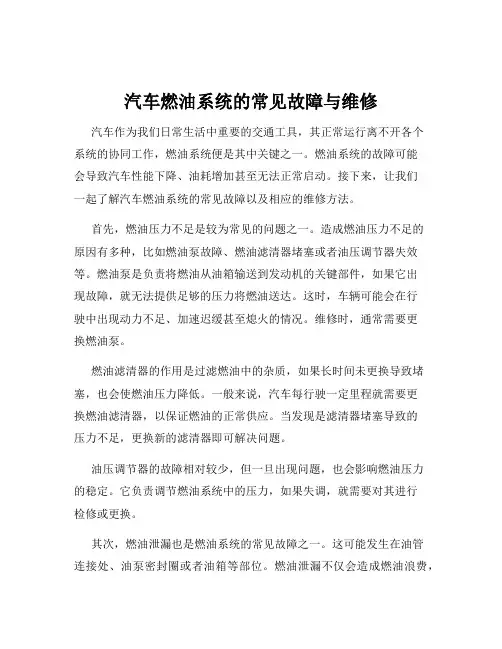 汽车燃油系统的常见故障与维修

汽车作为我们日常生活中重要的交通工具，其正常运行离不开各个系统的协同工作，燃油系统便是其中关键之一。燃油系统的故障可能会导致汽车性能下降、油耗增加甚至无法正常启动。接下来，让我们一起了解汽车燃油系统的常见故障以及相应的维修方法。

首先，燃油压力不足是较为常见的问题之一。造成燃油压力不足的原因有多种，比如燃油泵故障、燃油滤清器堵塞或者油压调节器失效等。燃油泵是负责将燃油从油箱输送到发动机的关键部件，如果它出现故障，就无法提供足够的压力将燃油送达。这时，车辆可能会在行驶中出现动力不足、加速迟缓甚至熄火的情况。维修时，通常需要更换燃油泵。

燃油滤清器的作用是过滤燃油中的杂质，如果长时间未更换导致堵塞，也会使燃油压力降低。一般来说，汽车每行驶一定里程就需要更换燃油滤清器，以保证燃油的正常供应。当发现是滤清器堵塞导致的压力不足，更换新的滤清器即可解决问题。

油压调节器的故障相对较少，但一旦出现问题，也会影响燃油压力的稳定。它负责调节燃油系统中的压力，如果失调，就需要对其进行检修或更换。

其次，燃油泄漏也是燃油系统的常见故障之一。这可能发生在油管连接处、油泵密封圈或者油箱等部位。燃油泄漏不仅会造成燃油浪费，